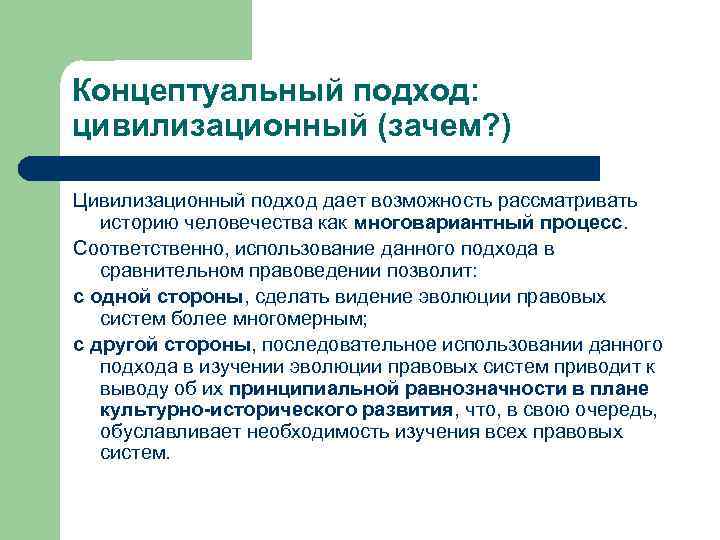 Концептуальный подход: цивилизационный (зачем?)

Цивилизационный подход дает возможность рассматривать историю человечества как многовариантный процесс.

Соответственно, использование данного подхода в сравнительном правоведении позволит:

с одной стороны, сделать видение эволюции правовых систем более многомерным;

с другой стороны, последовательное использовании данного подхода в изучении эволюции правовых систем приводит к выводу об их принципиальной равнозначности в плане культурно-исторического развития, что, в свою очередь, обуславливает необходимость изучения всех правовых систем.